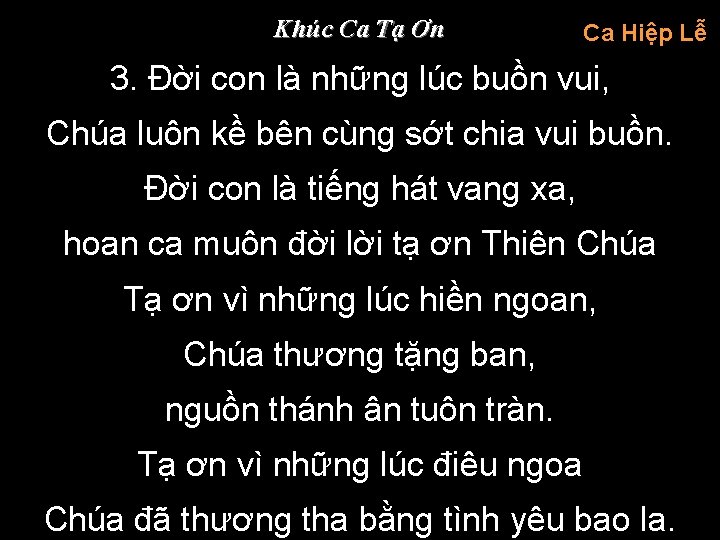 Khúc Ca Tạ Ơn

Ca Hiệp Lễ

3. Đời con là những lúc buồn vui,
Chúa luôn kề bên cùng sớt chia vui buồn.
Đời con là tiếng hát vang xa,
hoan ca muôn đời lời tạ ơn Thiên Chúa
Tạ ơn vì những lúc hiền ngoan,
Chúa thương tặng ban,
nguồn thánh ân tuôn tràn.
Tạ ơn vì những lúc điêu ngoa
Chúa đã thương tha bằng tình yêu bao la.